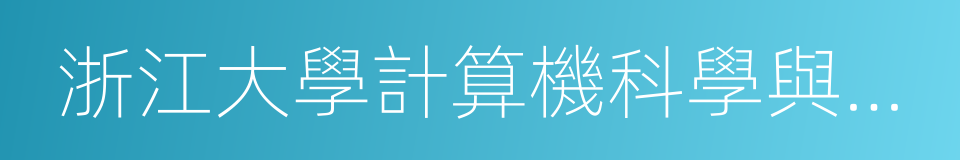 浙江大學計算機科學與...